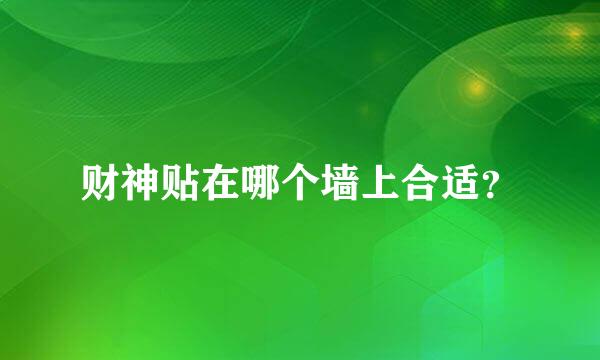 财神贴在哪个墙上合适？